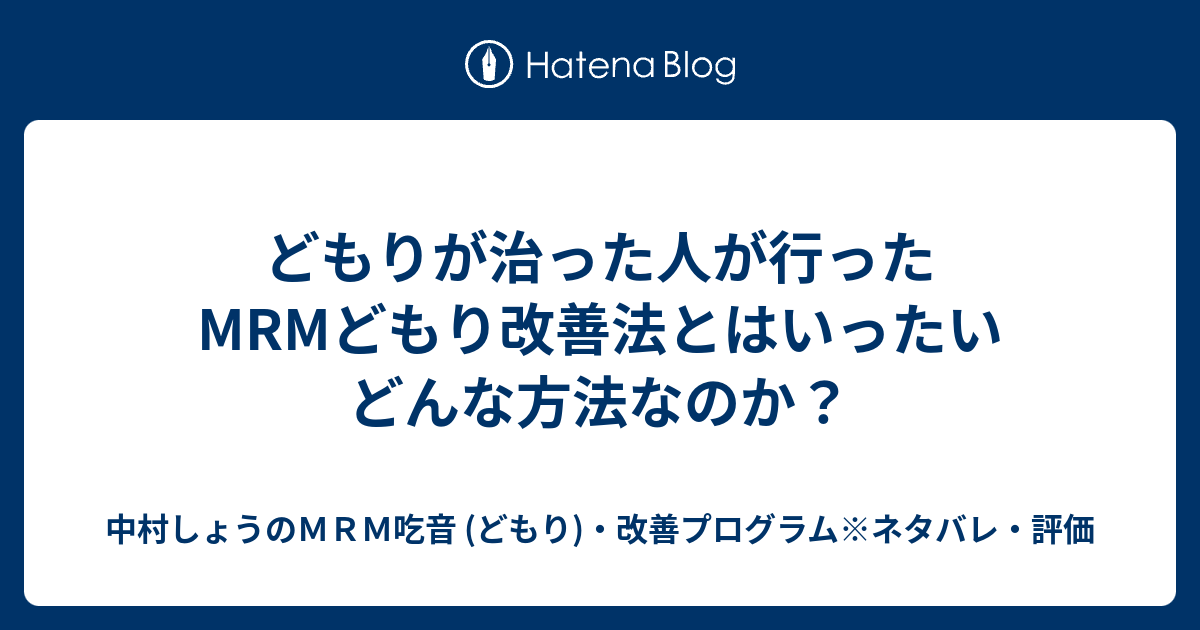 Hatena Blog

どもりが治った人が行ったMRMどもり改善法とはいったいどんな方法なのか？

中村しょうのＭＲＭ吃音 (どもり)・改善プログラム※ネタバレ・評価